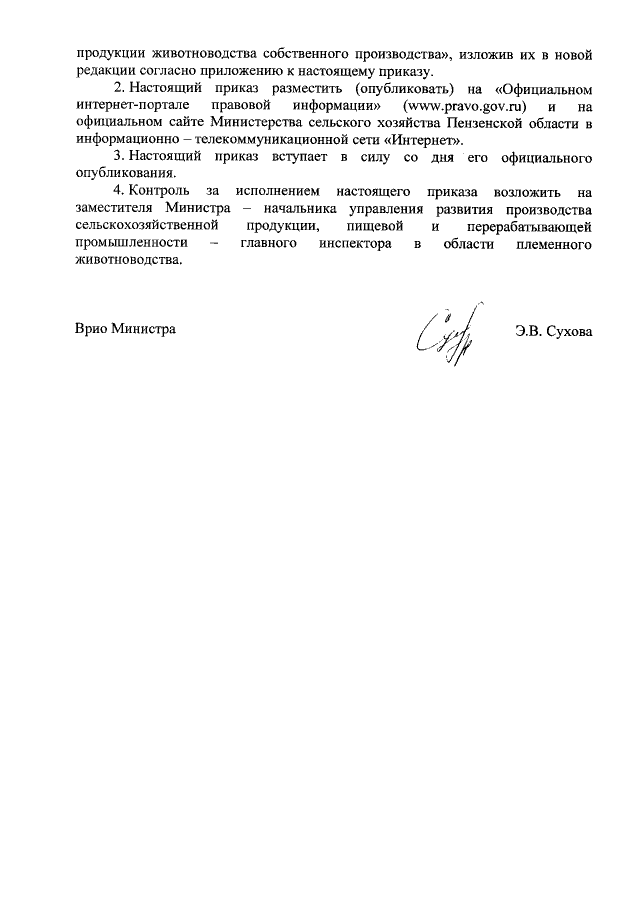 продукции животноводства собственного производства», изложив их в новой редакции согласно приложению к настоящему приказу.

2. Настоящий приказ разместить (опубликовать) на «Официальном интернет-портале правовой информации» (www.pravo.gov.ru) и на официальном сайте Министерства сельского хозяйства Пензенской области в информационно – телекоммуникационной сети «Интернет».

3. Настоящий приказ вступает в силу со дня его официального опубликования.

4. Контроль за исполнением настоящего приказа возложить на заместителя Министра – начальника управления развития производства сельскохозяйственной продукции, пищевой и перерабатывающей промышленности – главного инспектора в области племенного животноводства.

Врио Министра

Э.В. Сухова